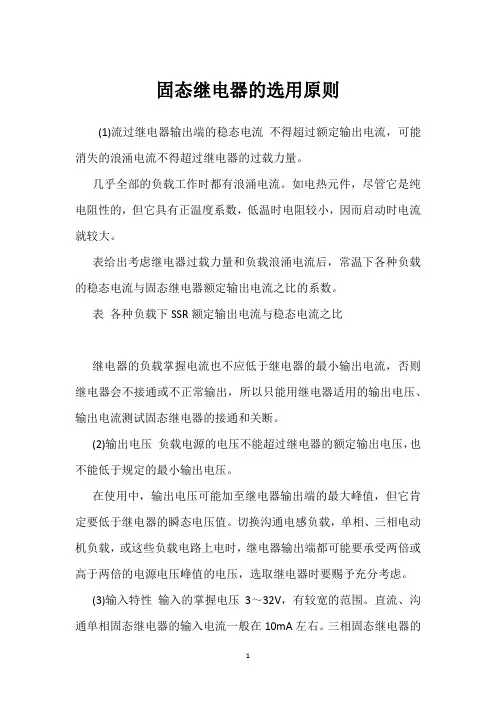 固态继电器的选用原则

(1)流过继电器输出端的稳态电流 不得超过额定输出电流，可能消失的浪涌电流不得超过继电器的过载力量。

几乎全部的负载工作时都有浪涌电流。如电热元件，尽管它是纯电阻性的，但它具有正温度系数，低温时电阻较小，因而启动时电流就较大。

表给出考虑继电器过载力量和负载浪涌电流后，常温下各种负载的稳态电流与固态继电器额定输出电流之比的系数。

表 各种负载下 SSR 额定输出电流与稳态电流之比

继电器的负载掌握电流也不应低于继电器的最小输出电流，否则继电器会不接通或不正常输出，所以只能用继电器适用的输出电压、输出电流测试固态继电器的接通和关断。

(2)输出电压 负载电源的电压不能超过继电器的额定输出电压，也不能低于规定的最小输出电压。

在使用中，输出电压可能加至继电器输出端的最大峰值，但它肯定要低于继电器的瞬态电压值。切换沟通电感负载，单相、三相电动机负载，或这些负载电路上电时，继电器输出端都可能要承受两倍或高于两倍的电源电压峰值的电压，选取继电器时要赐予充分考虑。

(3)输入特性 输入的掌握电压 3～32V，有较宽的范围。直流、沟通单相固态继电器的输入电流一般在 10mA 左右。三相固态继电器的

1